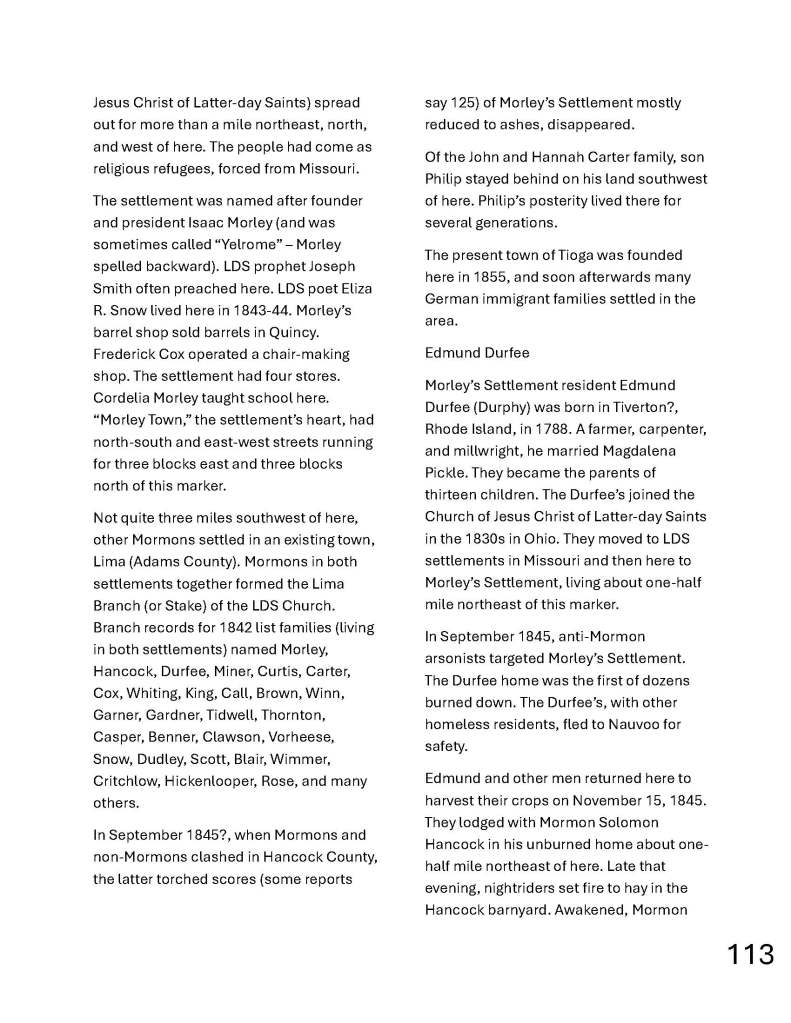 Jesus Christ of Latter-day Saints) spread out for more than a mile northeast, north, and west of here. The people had come as religious refugees, forced from Missouri.

The settlement was named after founder and president Isaac Morley (and was sometimes called "Yelrome" – Morley spelled backward). LDS prophet Joseph Smith often preached here. LDS poet Eliza R. Snow lived here in 1843-44. Morley's barrel shop sold barrels in Quincy. Frederick Cox operated a chair-making shop. The settlement had four stores. Cordelia Morley taught school here. "Morley Town," the settlement's heart, had north-south and east-west streets running for three blocks east and three blocks north of this marker.

Not quite three miles southwest of here, other Mormons settled in an existing town, Lima (Adams County). Mormons in both settlements together formed the Lima Branch (or Stake) of the LDS Church. Branch records for 1842 list families (living in both settlements) named Morley, Hancock, Durfee, Miner, Curtis, Carter, Cox, Whiting, King, Call, Brown, Winn, Garner, Gardner, Tidwell, Thornton, Casper, Benner, Clawson, Vorheese, Snow, Dudley, Scott, Blair, Wimmer, Critchlow, Hickenlooper, Rose, and many others.

In September 1845?, when Mormons and non-Mormons clashed in Hancock County, the latter torched scores (some reports say 125) of Morley's Settlement mostly reduced to ashes, disappeared.

Of the John and Hannah Carter family, son Philip stayed behind on his land southwest of here. Philip's posterity lived there for several generations.

The present town of Tioga was founded here in 1855, and soon afterwards many German immigrant families settled in the area.

Edmund Durfee

Morley's Settlement resident Edmund Durfee (Durphy) was born in Tiverton?, Rhode Island, in 1788. A farmer, carpenter, and millwright, he married Magdalena Pickle. They became the parents of thirteen children. The Durfee's joined the Church of Jesus Christ of Latter-day Saints in the 1830s in Ohio. They moved to LDS settlements in Missouri and then here to Morley's Settlement, living about one-half mile northeast of this marker.

In September 1845, anti-Mormon arsonists targeted Morley's Settlement. The Durfee home was the first of dozens burned down. The Durfee's, with other homeless residents, fled to Nauvoo for safety.

Edmund and other men returned here to harvest their crops on November 15, 1845. They lodged with Mormon Solomon Hancock in his unburned home about one-half mile northeast of here. Late that evening, nightriders set fire to hay in the Hancock barnyard. Awakened, Mormon

113